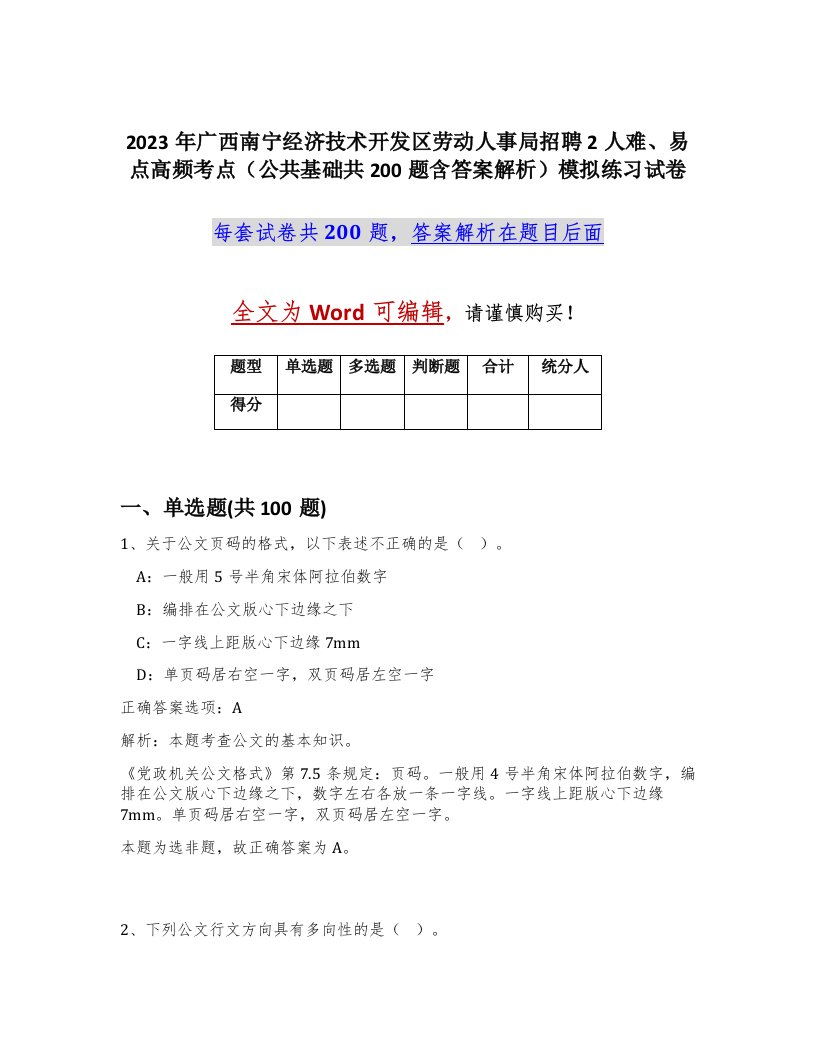 2023 年广西南宁经济技术开发区劳动人事局招聘 2 人难、易点高频考点（公共基础共 200 题含答案解析）模拟练习试卷

每套试卷共 200 题，答案解析在题目后面

全文为 Word 可编辑，请谨慎购买！

| 题型 | 单选题 | 多选题 | 判断题 | 合计 | 统分人 |
|---|---|---|---|---|---|
| 得分 | | | | | |

一、单选题(共 100 题)

1、关于公文页码的格式，以下表述不正确的是（ ）。

A：一般用 5 号半角宋体阿拉伯数字

B：编排在公文版心下边缘之下

C：一字线上距版心下边缘 7mm

D：单页码居右空一字，双页码居左空一字

正确答案选项：A

解析：本题考查公文的基本知识。

《党政机关公文格式》第 7.5 条规定：页码。一般用 4 号半角宋体阿拉伯数字，编排在公文版心下边缘之下，数字左右各放一条一字线。一字线上距版心下边缘 7mm。单页码居右空一字，双页码居左空一字。

本题为选非题，故正确答案为 A。

2、下列公文行文方向具有多向性的是（ ）。